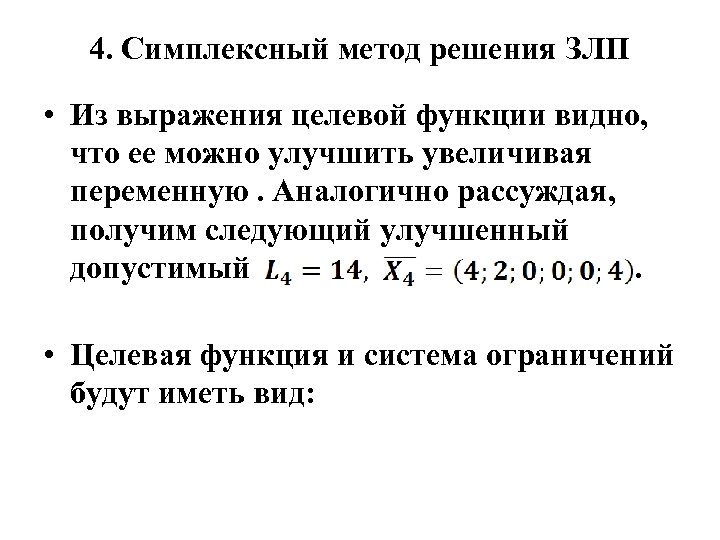 4. Симплексный метод решения ЗЛП

• Из выражения целевой функции видно, что ее можно улучшить увеличивая переменную . Аналогично рассуждая, получим следующий улучшенный допустимый $L_4 = 14$, $\overline{X_4} = (4; 2; 0; 0; 0; 4)$.

• Целевая функция и система ограничений будут иметь вид: